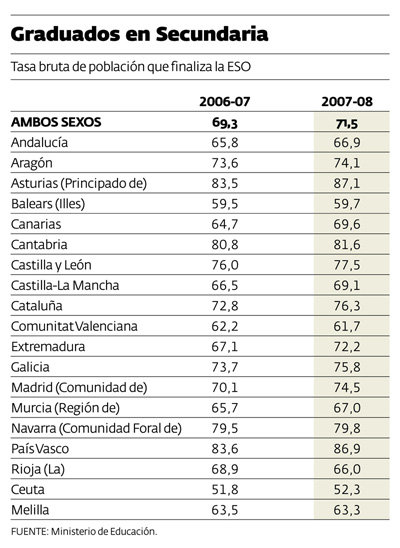 Graduados en Secundaria

Tasa bruta de población que finaliza la ESO

| | 2006-07 | 2007-08 |
|---|---|---|
| AMBOS SEXOS | 69,3 | 71,5 |
| Andalucía | 65,8 | 66,9 |
| Aragón | 73,6 | 74,1 |
| Asturias (Principado de) | 83,5 | 87,1 |
| Balears (Illes) | 59,5 | 59,7 |
| Canarias | 64,7 | 69,6 |
| Cantabria | 80,8 | 81,6 |
| Castilla y León | 76,0 | 77,5 |
| Castilla-La Mancha | 66,5 | 69,1 |
| Cataluña | 72,8 | 76,3 |
| Comunitat Valenciana | 62,2 | 61,7 |
| Extremadura | 67,1 | 72,2 |
| Galicia | 73,7 | 75,8 |
| Madrid (Comunidad de) | 70,1 | 74,5 |
| Murcia (Región de) | 65,7 | 67,0 |
| Navarra (Comunidad Foral de) | 79,5 | 79,8 |
| País Vasco | 83,6 | 86,9 |
| Rioja (La) | 68,9 | 66,0 |
| Ceuta | 51,8 | 52,3 |
| Melilla | 63,5 | 63,3 |

FUENTE: Ministerio de Educación.